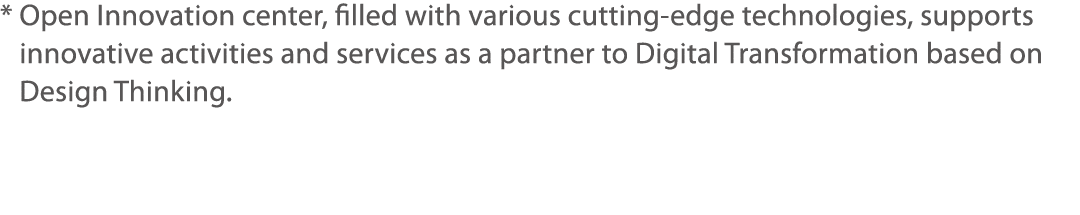 * Open Innovation center, filled with various cutting-edge technologies, supports innovative activities and services as a partner to Digital Transformation based on Design Thinking.